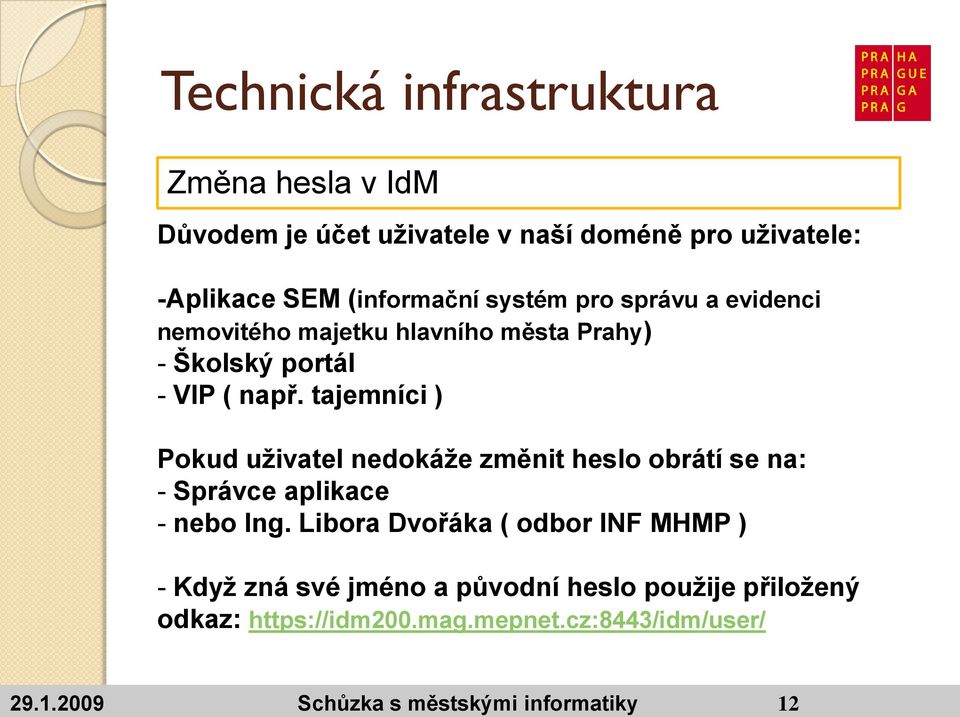 Technická infrastruktura

PRA HA
PRA GUE
PRA GA
PRA G

Změna hesla v IdM

Důvodem je účet uživatele v naší doméně pro uživatele:

-Aplikace SEM (informační systém pro správu a evidenci nemovitého majetku hlavního města Prahy)
- Školský portál
- VIP ( např. tajemníci )

Pokud uživatel nedokáže změnit heslo obrátí se na:
- Správce aplikace
- nebo Ing. Libora Dvořáka ( odbor INF MHMP )

- Když zná své jméno a původní heslo použije přiložený odkaz: https://idm200.mag.mepnet.cz:8443/idm/user/

29.1.2009 Schůzka s městskými informatiky 12